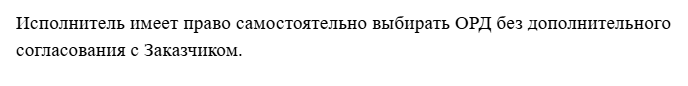 Исполнитель имеет право самостоятельно выбирать ОРД без дополнительного согласования с Заказчиком.